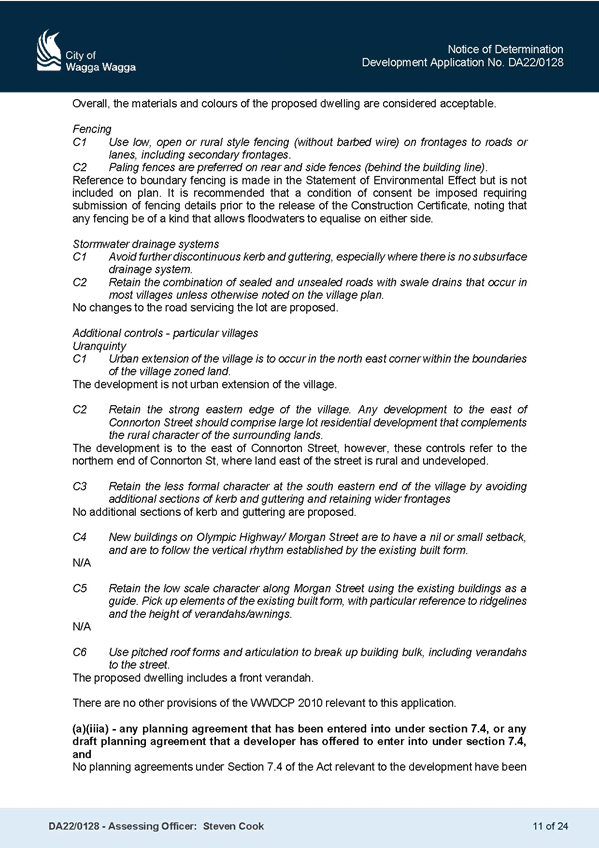 City of
Wagga Wagga

Notice of Determination
Development Application No. DA22/0128

Overall, the materials and colours of the proposed dwelling are considered acceptable.

Fencing
C1 Use low, open or rural style fencing (without barbed wire) on frontages to roads or lanes, including secondary frontages.
C2 Paling fences are preferred on rear and side fences (behind the building line).
Reference to boundary fencing is made in the Statement of Environmental Effect but is not included on plan. It is recommended that a condition of consent be imposed requiring submission of fencing details prior to the release of the Construction Certificate, noting that any fencing be of a kind that allows floodwaters to equalise on either side.

Stormwater drainage systems
C1 Avoid further discontinuous kerb and guttering, especially where there is no subsurface drainage system.
C2 Retain the combination of sealed and unsealed roads with swale drains that occur in most villages unless otherwise noted on the village plan.
No changes to the road servicing the lot are proposed.

Additional controls - particular villages
Uranquinty
C1 Urban extension of the village is to occur in the north east corner within the boundaries of the village zoned land.
The development is not urban extension of the village.

C2 Retain the strong eastern edge of the village. Any development to the east of Connorton Street should comprise large lot residential development that complements the rural character of the surrounding lands.
The development is to the east of Connorton Street, however, these controls refer to the northern end of Connorton St, where land east of the street is rural and undeveloped.

C3 Retain the less formal character at the south eastern end of the village by avoiding additional sections of kerb and guttering and retaining wider frontages
No additional sections of kerb and guttering are proposed.

C4 New buildings on Olympic Highway/ Morgan Street are to have a nil or small setback, and are to follow the vertical rhythm established by the existing built form.
N/A

C5 Retain the low scale character along Morgan Street using the existing buildings as a guide. Pick up elements of the existing built form, with particular reference to ridgelines and the height of verandahs/awnings.
N/A

C6 Use pitched roof forms and articulation to break up building bulk, including verandahs to the street.
The proposed dwelling includes a front verandah.

There are no other provisions of the WWDCP 2010 relevant to this application.

(a)(iiia) - any planning agreement that has been entered into under section 7.4, or any draft planning agreement that a developer has offered to enter into under section 7.4, and
No planning agreements under Section 7.4 of the Act relevant to the development have been

DA22/0128 - Assessing Officer: Steven Cook

11 of 24